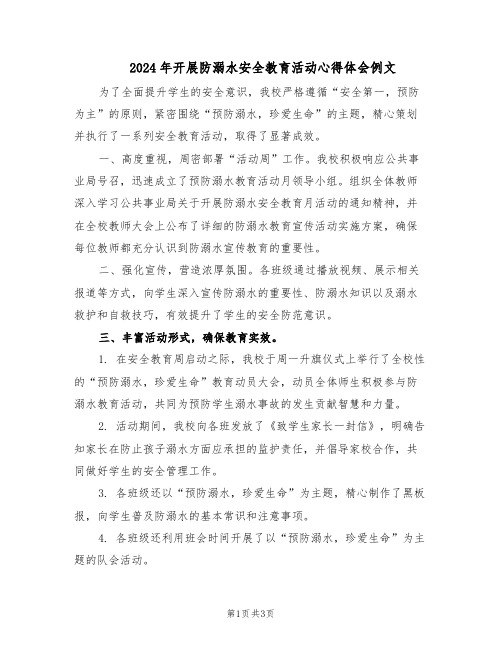 2024年开展防溺水安全教育活动心得体会例文

为了全面提升学生的安全意识，我校严格遵循“安全第一，预防为主”的原则，紧密围绕“预防溺水，珍爱生命”的主题，精心策划并执行了一系列安全教育活动，取得了显著成效。

一、高度重视，周密部署“活动周”工作。我校积极响应公共事业局号召，迅速成立了预防溺水教育活动月领导小组。组织全体教师深入学习公共事业局关于开展防溺水安全教育月活动的通知精神，并在全校教师大会上公布了详细的防溺水教育宣传活动实施方案，确保每位教师都充分认识到防溺水宣传教育的重要性。

二、强化宣传，营造浓厚氛围。各班级通过播放视频、展示相关报道等方式，向学生深入宣传防溺水的重要性、防溺水知识以及溺水救护和自救技巧，有效提升了学生的安全防范意识。

三、丰富活动形式，确保教育实效。

1. 在安全教育周启动之际，我校于周一升旗仪式上举行了全校性的“预防溺水，珍爱生命”教育动员大会，动员全体师生积极参与防溺水教育活动，共同为预防学生溺水事故的发生贡献智慧和力量。

2. 活动期间，我校向各班发放了《致学生家长一封信》，明确告知家长在防止孩子溺水方面应承担的监护责任，并倡导家校合作，共同做好学生的安全管理工作。

3. 各班级还以“预防溺水，珍爱生命”为主题，精心制作了黑板报，向学生普及防溺水的基本常识和注意事项。

4. 各班级还利用班会时间开展了以“预防溺水，珍爱生命”为主题的队会活动。

第1页 共3页